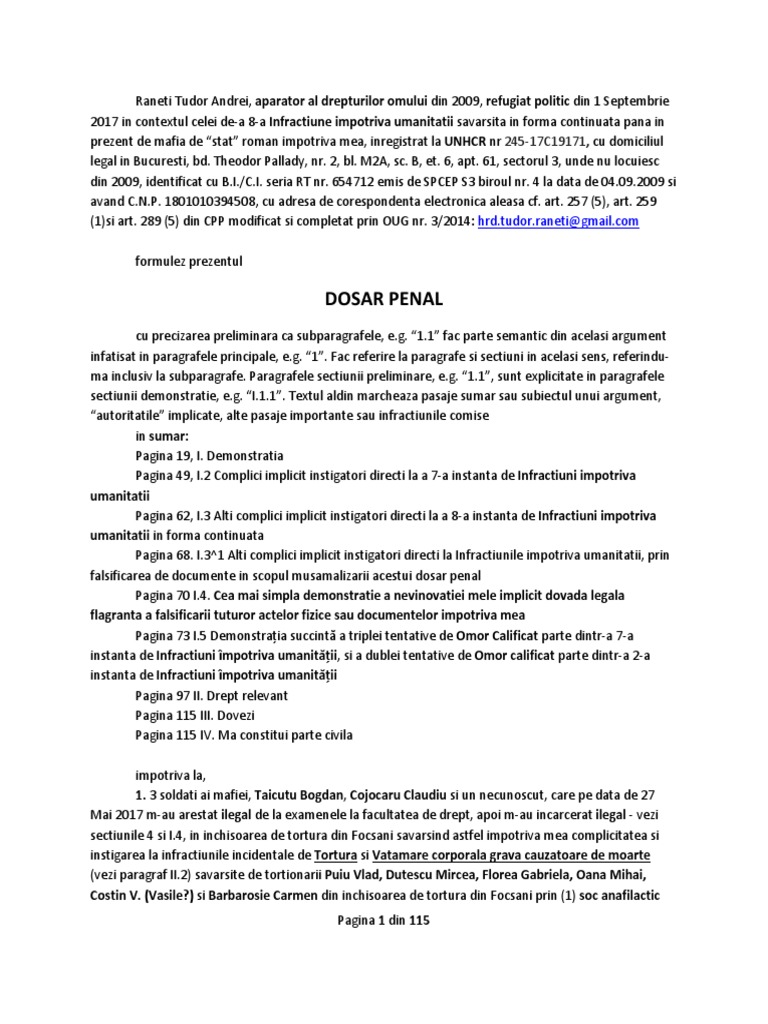 Raneti Tudor Andrei, aparator al drepturilor omului din 2009, refugiat politic din 1 Septembrie 2017 in contextul celei de-a 8-a Infractiune impotriva umanitatii savarsita in forma continuata pana in prezent de mafia de "stat" roman impotriva mea, inregistrat la UNHCR nr 245-17C19171, cu domiciliul legal in Bucuresti, bd. Theodor Pallady, nr. 2, bl. M2A, sc. B, et. 6, apt. 61, sectorul 3, unde nu locuiesc din 2009, identificat cu B.I./C.I. seria RT nr. 654712 emis de SPCEP S3 biroul nr. 4 la data de 04.09.2009 si avand C.N.P. 1801010394508, cu adresa de corespondenta electronica aleasa cf. art. 257 (5), art. 259 (1)si art. 289 (5) din CPP modificat si completat prin OUG nr. 3/2014: hrd.tudor.raneti@gmail.com

formulez prezentul

DOSAR PENAL

cu precizarea preliminara ca subparagrafele, e.g. "1.1" fac parte semantic din acelasi argument infatisat in paragrafele principale, e.g. "1". Fac referire la paragrafe si sectiuni in acelasi sens, referindu-ma inclusiv la subparagrafe. Paragrafele sectiunii preliminare, e.g. "1.1", sunt explicitate in paragrafele sectiunii demonstratie, e.g. "I.1.1". Textul aldin marcheaza pasaje sumar sau subiectul unui argument, "autoritatile" implicate, alte pasaje importante sau infractiunile comise

in sumar:

Pagina 19, I. Demonstratia

Pagina 49, I.2 Complici implicit instigatori directi la a 7-a instanta de Infractiuni impotriva umanitatii

Pagina 62, I.3 Alti complici implicit instigatori directi la a 8-a instanta de Infractiuni impotriva umanitatii in forma continuata

Pagina 68. I.3^1 Alti complici implicit instigatori directi la Infractiunile impotriva umanitatii, prin falsificarea de documente in scopul musamalizarii acestui dosar penal

Pagina 70 I.4. Cea mai simpla demonstratie a nevinovatiei mele implicit dovada legala flagranta a falsificarii tuturor actelor fizice sau documentelor impotriva mea

Pagina 73 I.5 Demonstrația succintă a triplei tentative de Omor Calificat parte dintr-a 7-a instanta de Infractiuni împotriva umanității, si a dublei tentative de Omor calificat parte dintr-a 2-a instanta de Infractiuni împotriva umanității

Pagina 97 II. Drept relevant

Pagina 115 III. Dovezi

Pagina 115 IV. Ma constitui parte civila

impotriva la,

1. 3 soldati ai mafiei, Taicutu Bogdan, Cojocaru Claudiu si un necunoscut, care pe data de 27 Mai 2017 m-au arestat ilegal de la examenele la facultatea de drept, apoi m-au incarcerat ilegal - vezi sectiunile 4 si I.4, in inchisoarea de tortura din Focsani savarsind astfel impotriva mea complicitatea si instigarea la infractiunile incidentale de Tortura si Vatamare corporala grava cauzatoare de moarte (vezi paragraf II.2) savarsite de tortionarii Puiu Vlad, Dutescu Mircea, Florea Gabriela, Oana Mihai, Costin V. (Vasile?) si Barbarosie Carmen din inchisoarea de tortura din Focsani prin (1) soc anafilactic

Pagina 1 din 115